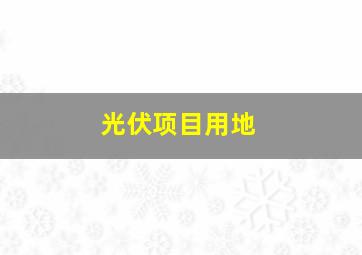 光伏项目用地